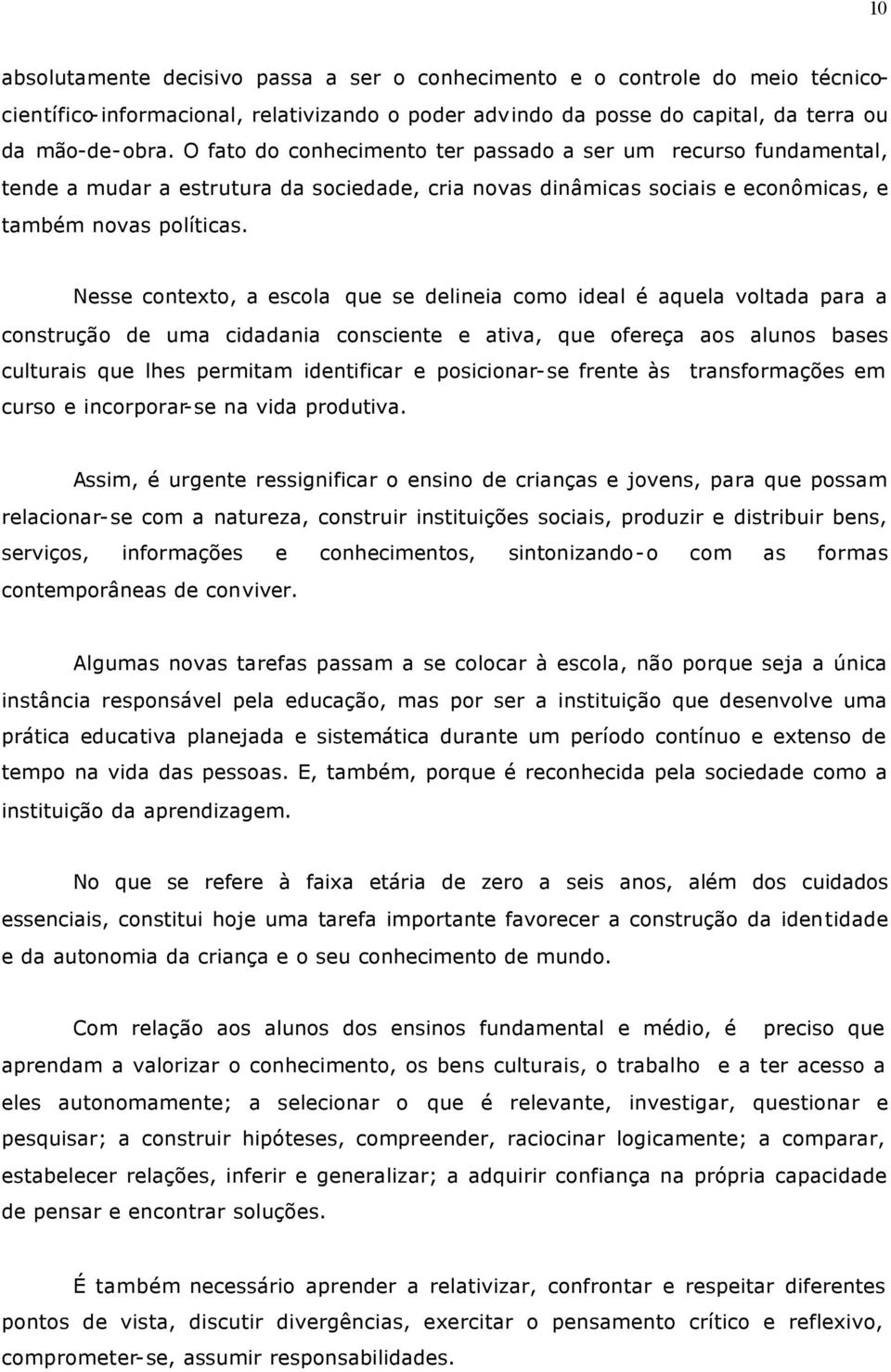 10

absolutamente decisivo passa a ser o conhecimento e o controle do meio técnico-científico-informacional, relativizando o poder advindo da posse do capital, da terra ou da mão-de-obra. O fato do conhecimento ter passado a ser um recurso fundamental, tende a mudar a estrutura da sociedade, cria novas dinâmicas sociais e econômicas, e também novas políticas.

Nesse contexto, a escola que se delineia como ideal é aquela voltada para a construção de uma cidadania consciente e ativa, que ofereça aos alunos bases culturais que lhes permitam identificar e posicionar-se frente às transformações em curso e incorporar-se na vida produtiva.

Assim, é urgente ressignificar o ensino de crianças e jovens, para que possam relacionar-se com a natureza, construir instituições sociais, produzir e distribuir bens, serviços, informações e conhecimentos, sintonizando-o com as formas contemporâneas de conviver.

Algumas novas tarefas passam a se colocar à escola, não porque seja a única instância responsável pela educação, mas por ser a instituição que desenvolve uma prática educativa planejada e sistemática durante um período contínuo e extenso de tempo na vida das pessoas. E, também, porque é reconhecida pela sociedade como a instituição da aprendizagem.

No que se refere à faixa etária de zero a seis anos, além dos cuidados essenciais, constitui hoje uma tarefa importante favorecer a construção da identidade e da autonomia da criança e o seu conhecimento de mundo.

Com relação aos alunos dos ensinos fundamental e médio, é preciso que aprendam a valorizar o conhecimento, os bens culturais, o trabalho e a ter acesso a eles autonomamente; a selecionar o que é relevante, investigar, questionar e pesquisar; a construir hipóteses, compreender, raciocinar logicamente; a comparar, estabelecer relações, inferir e generalizar; a adquirir confiança na própria capacidade de pensar e encontrar soluções.

É também necessário aprender a relativizar, confrontar e respeitar diferentes pontos de vista, discutir divergências, exercitar o pensamento crítico e reflexivo, comprometer-se, assumir responsabilidades.